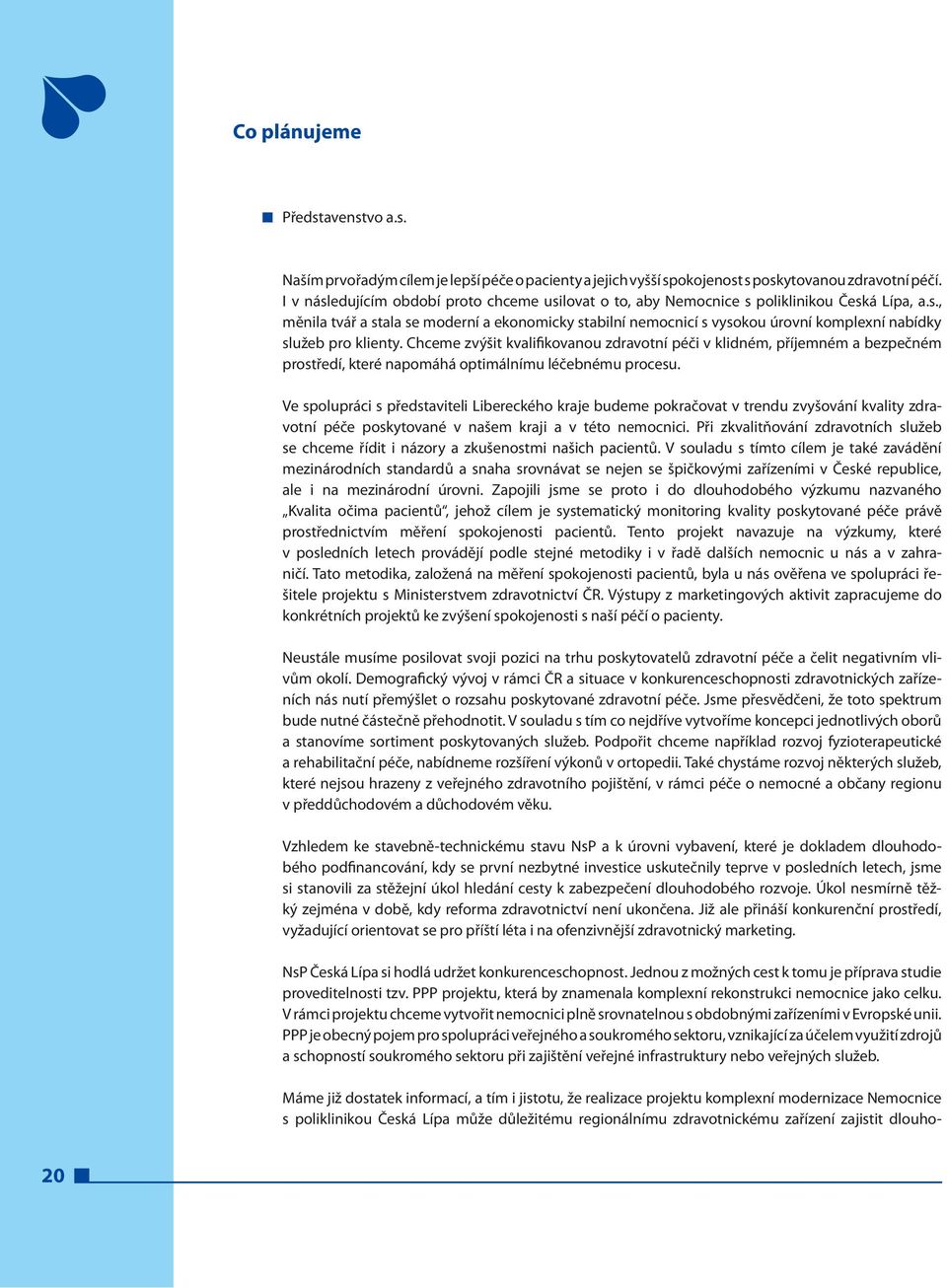 Co plánujeme

Představenstvo a.s.

Naším prvořadým cílem je lepší péče o pacienty a jejich vyšší spokojenost s poskytovanou zdravotní péčí. I v následujícím období proto chceme usilovat o to, aby Nemocnice s poliklinikou Česká Lípa, a.s., měnila tvář a stala se moderní a ekonomicky stabilní nemocnicí s vysokou úrovní komplexní nabídky služeb pro klienty. Chceme zvýšit kvalifikovanou zdravotní péči v klidném, příjemném a bezpečném prostředí, které napomáhá optimálnímu léčebnému procesu.

Ve spolupráci s představiteli Libereckého kraje budeme pokračovat v trendu zvyšování kvality zdravotní péče poskytované v našem kraji a v této nemocnici. Při zkvalitňování zdravotních služeb se chceme řídit i názory a zkušenostmi našich pacientů. V souladu s tímto cílem je také zavádění mezinárodních standardů a snaha srovnávat se nejen se špičkovými zařízeními v České republice, ale i na mezinárodní úrovni. Zapojili jsme se proto i do dlouhodobého výzkumu nazvaného „Kvalita očima pacientů“, jehož cílem je systematický monitoring kvality poskytované péče právě prostřednictvím měření spokojenosti pacientů. Tento projekt navazuje na výzkumy, které v posledních letech provádějí podle stejné metodiky i v řadě dalších nemocnic u nás a v zahraničí. Tato metodika, založená na měření spokojenosti pacientů, byla u nás ověřena ve spolupráci řešitele projektu s Ministerstvem zdravotnictví ČR. Výstupy z marketingových aktivit zapracujeme do konkrétních projektů ke zvýšení spokojenosti s naší péčí o pacienty.

Neustále musíme posilovat svoji pozici na trhu poskytovatelů zdravotní péče a čelit negativním vlivům okolí. Demografický vývoj v rámci ČR a situace v konkurenceschopnosti zdravotnických zařízeních nás nutí přemýšlet o rozsahu poskytované zdravotní péče. Jsme přesvědčeni, že toto spektrum bude nutné částečně přehodnotit. V souladu s tím co nejdříve vytvoříme koncepci jednotlivých oborů a stanovíme sortiment poskytovaných služeb. Podpořit chceme například rozvoj fyzioterapeutické a rehabilitační péče, nabídneme rozšíření výkonů v ortopedii. Také chystáme rozvoj některých služeb, které nejsou hrazeny z veřejného zdravotního pojištění, v rámci péče o nemocné a občany regionu v předdůchodovém a důchodovém věku.

Vzhledem ke stavebně-technickému stavu NsP a k úrovni vybavení, které je dokladem dlouhodobého podfinancování, kdy se první nezbytné investice uskutečnily teprve v posledních letech, jsme si stanovili za stěžejní úkol hledání cesty k zabezpečení dlouhodobého rozvoje. Úkol nesmírně těžký zejména v době, kdy reforma zdravotnictví není ukončena. Již ale přináší konkurenční prostředí, vyžadující orientovat se pro příští léta i na ofenzivnější zdravotnický marketing.

NsP Česká Lípa si hodlá udržet konkurenceschopnost. Jednou z možných cest k tomu je příprava studie proveditelnosti tzv. PPP projektu, která by znamenala komplexní rekonstrukci nemocnice jako celku. V rámci projektu chceme vytvořit nemocnici plně srovnatelnou s obdobnými zařízeními v Evropské unii. PPP je obecný pojem pro spolupráci veřejného a soukromého sektoru, vznikající za účelem využití zdrojů a schopností soukromého sektoru při zajištění veřejné infrastruktury nebo veřejných služeb.

Máme již dostatek informací, a tím i jistotu, že realizace projektu komplexní modernizace Nemocnice s poliklinikou Česká Lípa může důležitému regionálnímu zdravotnickému zařízení zajistit dlouho-

20